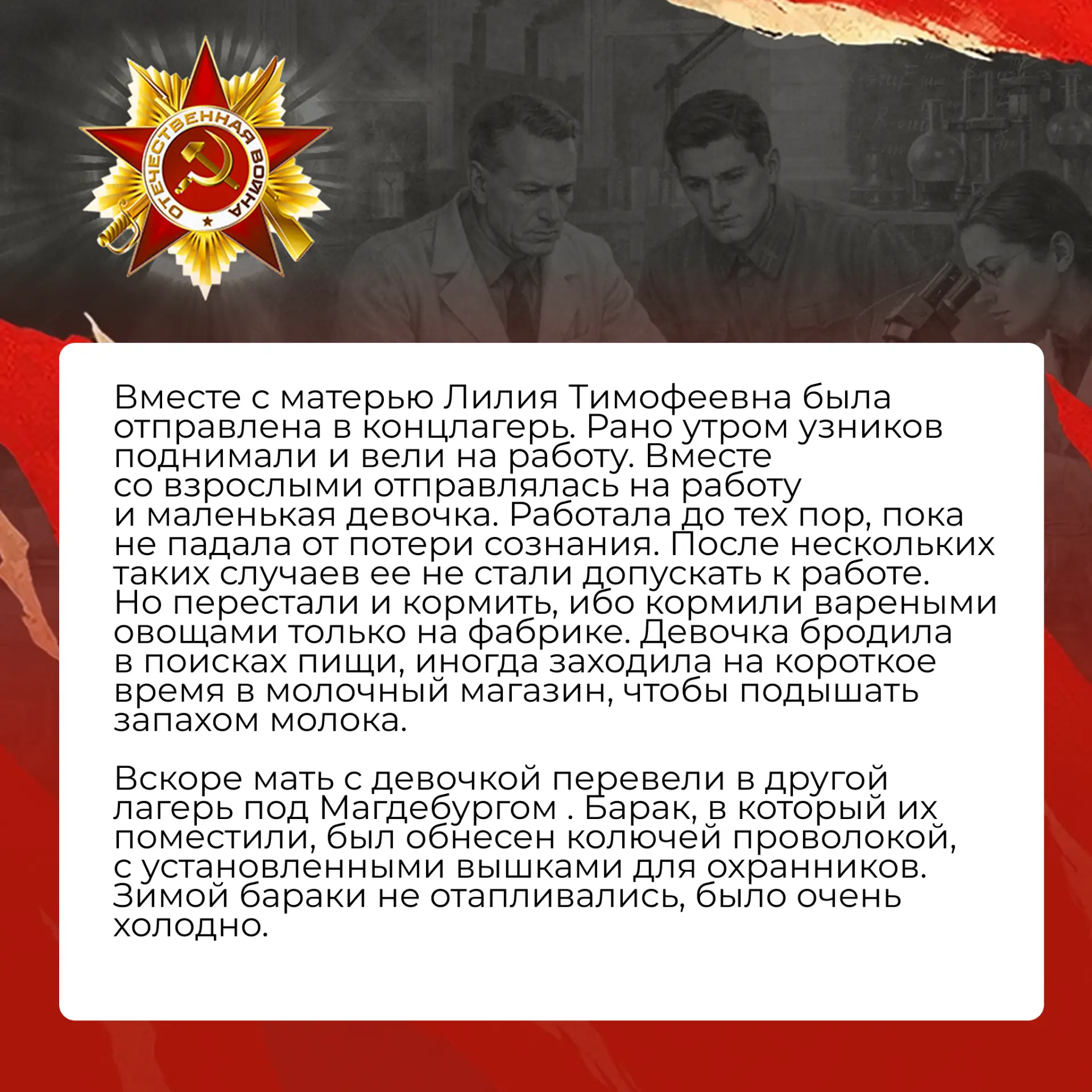 ОТЕЧЕСТВЕННАЯ ВОЙНА

Вместе с матерью Лилия Тимофеевна была отправлена в концлагерь. Рано утром узников поднимали и вели на работу. Вместе со взрослыми отправлялась на работу и маленькая девочка. Работала до тех пор, пока не падала от потери сознания. После нескольких таких случаев ее не стали допускать к работе. Но перестали и кормить, ибо кормили вареными овощами только на фабрике. Девочка бродила в поисках пищи, иногда заходила на короткое время в молочный магазин, чтобы подышать запахом молока.

Вскоре мать с девочкой перевели в другой лагерь под Магдебургом . Барак, в который их поместили, был обнесен колючей проволокой, с установленными вышками для охранников. Зимой бараки не отапливались, было очень холодно.